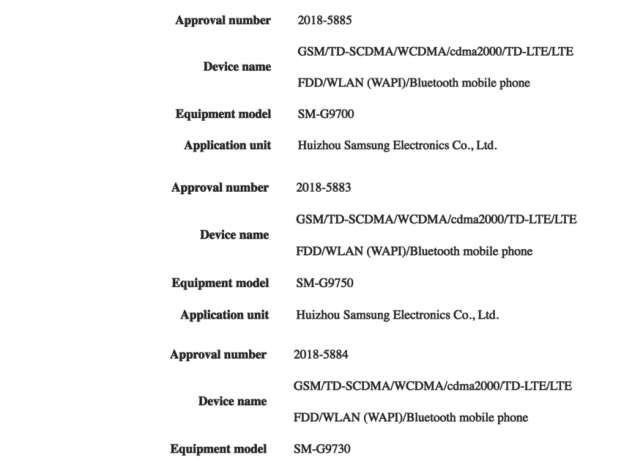 | | |
|---|---|
| Approval number | 2018-5885 |
| Device name | GSM/TD-SCDMA/WCDMA/cdma2000/TD-LTE/LTE FDD/WLAN (WAPI)/Bluetooth mobile phone |
| Equipment model | SM-G9700 |
| Application unit | Huizhou Samsung Electronics Co., Ltd. |

| | |
|---|---|
| Approval number | 2018-5883 |
| Device name | GSM/TD-SCDMA/WCDMA/cdma2000/TD-LTE/LTE FDD/WLAN (WAPI)/Bluetooth mobile phone |
| Equipment model | SM-G9750 |
| Application unit | Huizhou Samsung Electronics Co., Ltd. |

| | |
|---|---|
| Approval number | 2018-5884 |
| Device name | GSM/TD-SCDMA/WCDMA/cdma2000/TD-LTE/LTE FDD/WLAN (WAPI)/Bluetooth mobile phone |
| Equipment model | SM-G9730 |